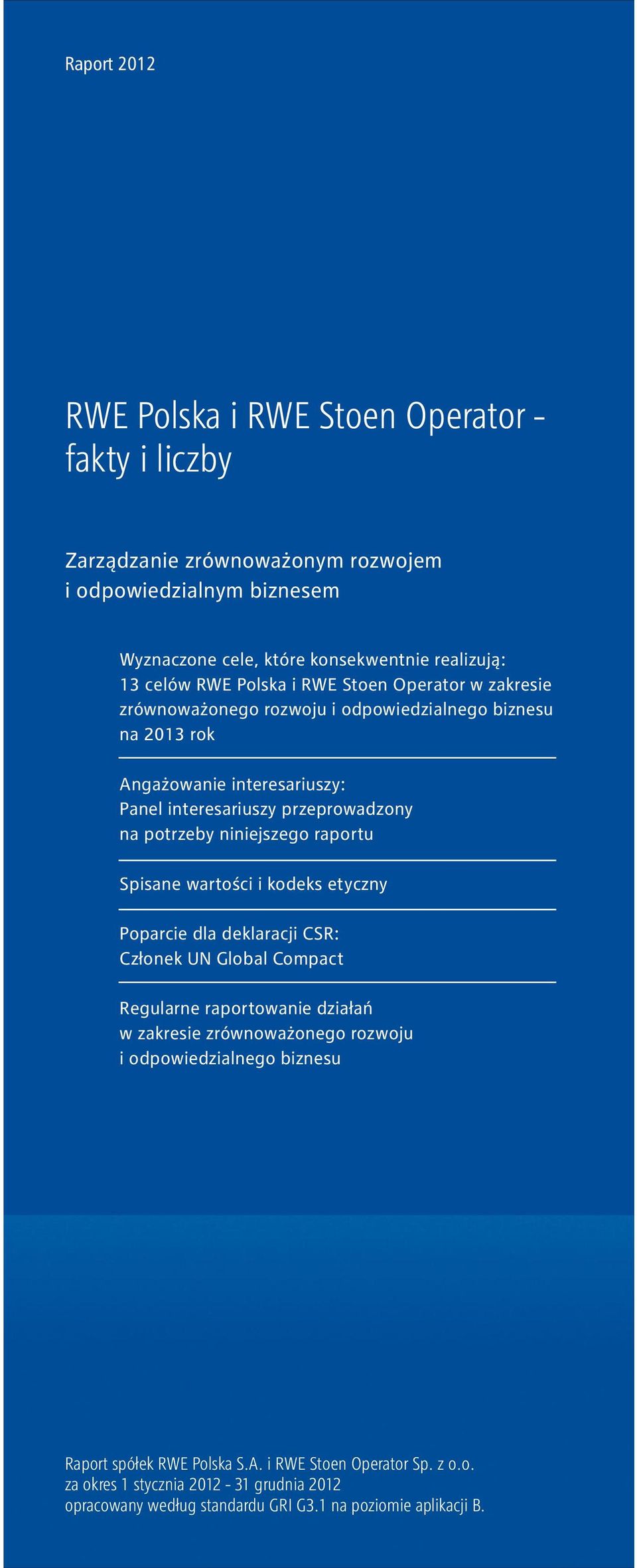 Raport 2012

RWE Polska i RWE Stoen Operator – fakty i liczby

Zarządzanie zrównoważonym rozwojem i odpowiedzialnym biznesem

Wyznaczone cele, które konsekwentnie realizują: 13 celów RWE Polska i RWE Stoen Operator w zakresie zrównoważonego rozwoju i odpowiedzialnego biznesu na 2013 rok

Angażowanie interesariuszy: Panel interesariuszy przeprowadzony na potrzeby niniejszego raportu

Spisane wartości i kodeks etyczny

Poparcie dla deklaracji CSR: Członek UN Global Compact

Regularne raportowanie działań w zakresie zrównoważonego rozwoju i odpowiedzialnego biznesu

Raport spółek RWE Polska S.A. i RWE Stoen Operator Sp. z o.o. za okres 1 stycznia 2012 – 31 grudnia 2012 opracowany według standardu GRI G3.1 na poziomie aplikacji B.